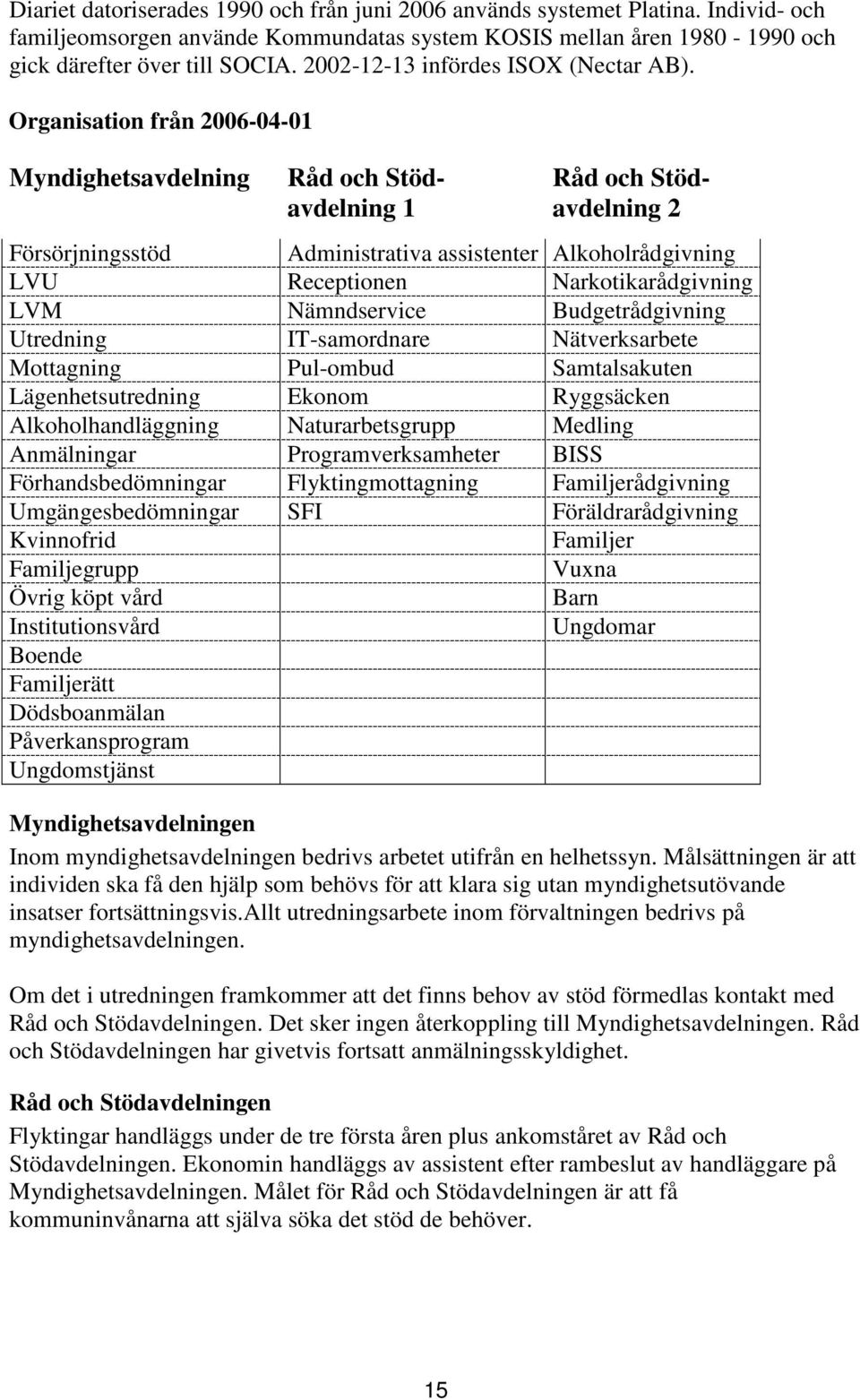 Diariet datoriserades 1990 och från juni 2006 används systemet Platina. Individ- och familjeomsorgen använde Kommundatas system KOSIS mellan åren 1980 - 1990 och gick därefter över till SOCIA. 2002-12-13 infördes ISOX (Nectar AB).

Organisation från 2006-04-01

| Myndighetsavdelning | Råd och Stöd-avdelning 1 | Råd och Stöd-avdelning 2 |
|---|---|---|
| Försörjningsstöd | Administrativa assistenter | Alkoholrådgivning |
| LVU | Receptionen | Narkotikarådgivning |
| LVM | Nämndservice | Budgetrådgivning |
| Utredning | IT-samordnare | Nätverksarbete |
| Mottagning | Pul-ombud | Samtalsakuten |
| Lägenhetsutredning | Ekonom | Ryggsäcken |
| Alkoholhandläggning | Naturarbetsgrupp | Medling |
| Anmälningar | Programverksamheter | BISS |
| Förhandsbedömningar | Flyktingmottagning | Familjerådgivning |
| Umgängesbedömningar | SFI | Föräldrarådgivning |
| Kvinnofrid | | Familjer |
| Familjegrupp | | Vuxna |
| Övrig köpt vård | | Barn |
| Institutionsvård | | Ungdomar |
| Boende | | |
| Familjerätt | | |
| Dödsboanmälan | | |
| Påverkansprogram | | |
| Ungdomstjänst | | |

Myndighetsavdelningen
Inom myndighetsavdelningen bedrivs arbetet utifrån en helhetssyn. Målsättningen är att individen ska få den hjälp som behövs för att klara sig utan myndighetsutövande insatser fortsättningsvis.Allt utredningsarbete inom förvaltningen bedrivs på myndighetsavdelningen.

Om det i utredningen framkommer att det finns behov av stöd förmedlas kontakt med Råd och Stödavdelningen. Det sker ingen återkoppling till Myndighetsavdelningen. Råd och Stödavdelningen har givetvis fortsatt anmälningsskyldighet.

Råd och Stödavdelningen
Flyktingar handläggs under de tre första åren plus ankomståret av Råd och Stödavdelningen. Ekonomin handläggs av assistent efter rambeslut av handläggare på Myndighetsavdelningen. Målet för Råd och Stödavdelningen är att få kommuninvånarna att själva söka det stöd de behöver.

15